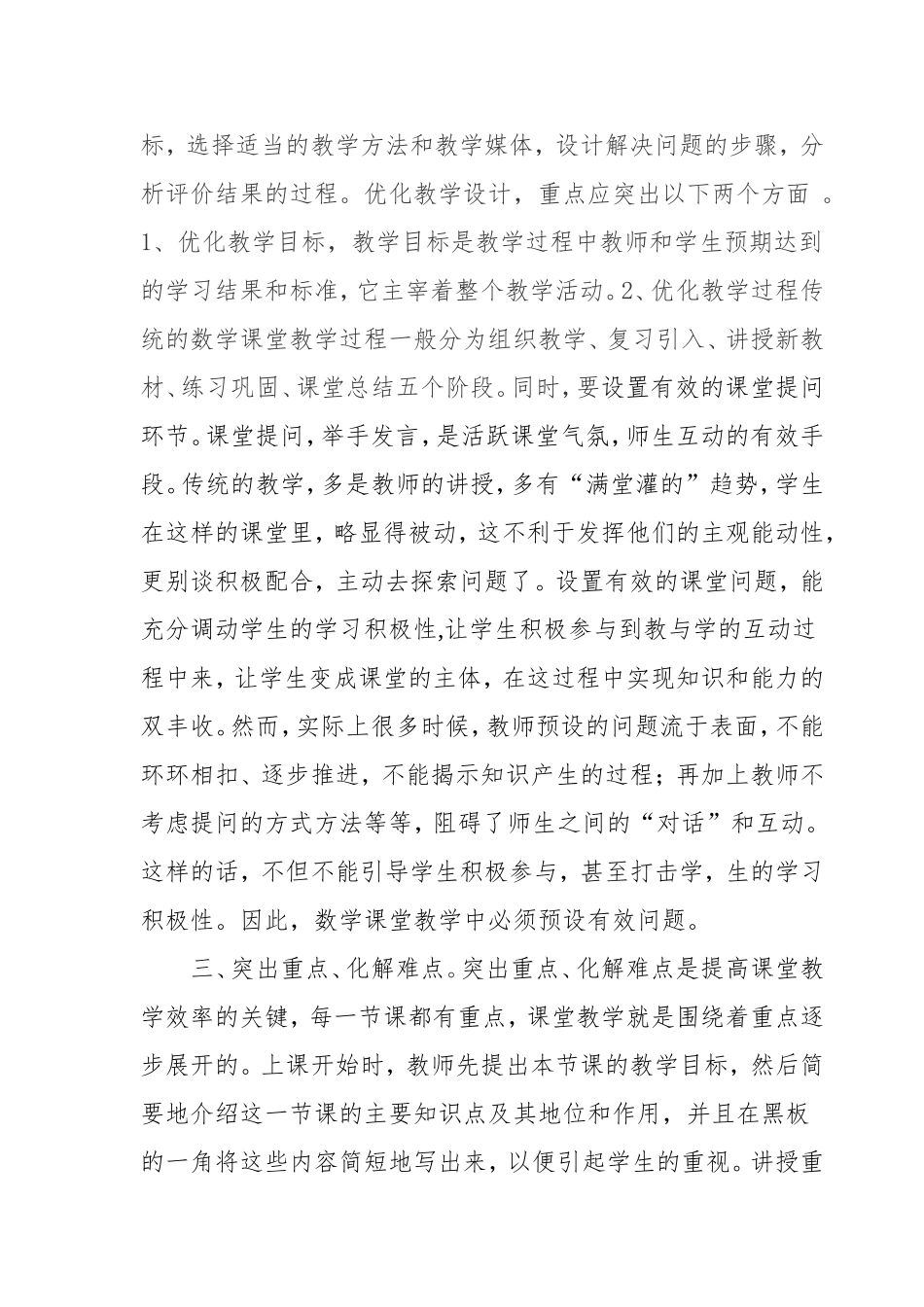 标，选择适当的教学方法和教学媒体，设计解决问题的步骤，分析评价结果的过程。优化教学设计，重点应突出以下两个方面 。1、优化教学目标，教学目标是教学过程中教师和学生预期达到的学习结果和标准，它主宰着整个教学活动。2、优化教学过程传统的数学课堂教学过程一般分为组织教学、复习引入、讲授新教材、练习巩固、课堂总结五个阶段。同时，要设置有效的课堂提问环节。课堂提问，举手发言，是活跃课堂气氛，师生互动的有效手段。传统的教学，多是教师的讲授，多有“满堂灌的”趋势，学生在这样的课堂里，略显得被动，这不利于发挥他们的主观能动性，更别谈积极配合，主动去探索问题了。设置有效的课堂问题，能充分调动学生的学习积极性,让学生积极参与到教与学的互动过程中来，让学生变成课堂的主体，在这过程中实现知识和能力的双丰收。然而，实际上很多时候，教师预设的问题流于表面，不能环环相扣、逐步推进，不能揭示知识产生的过程；再加上教师不考虑提问的方式方法等等，阻碍了师生之间的“对话”和互动。这样的话，不但不能引导学生积极参与，甚至打击学，生的学习积极性。因此，数学课堂教学中必须预设有效问题。

三、突出重点、化解难点。突出重点、化解难点是提高课堂教学效率的关键，每一节课都有重点，课堂教学就是围绕着重点逐步展开的。上课开始时，教师先提出本节课的教学目标，然后简要地介绍这一节课的主要知识点及其地位和作用，并且在黑板的一角将这些内容简短地写出来，以便引起学生的重视。讲授重